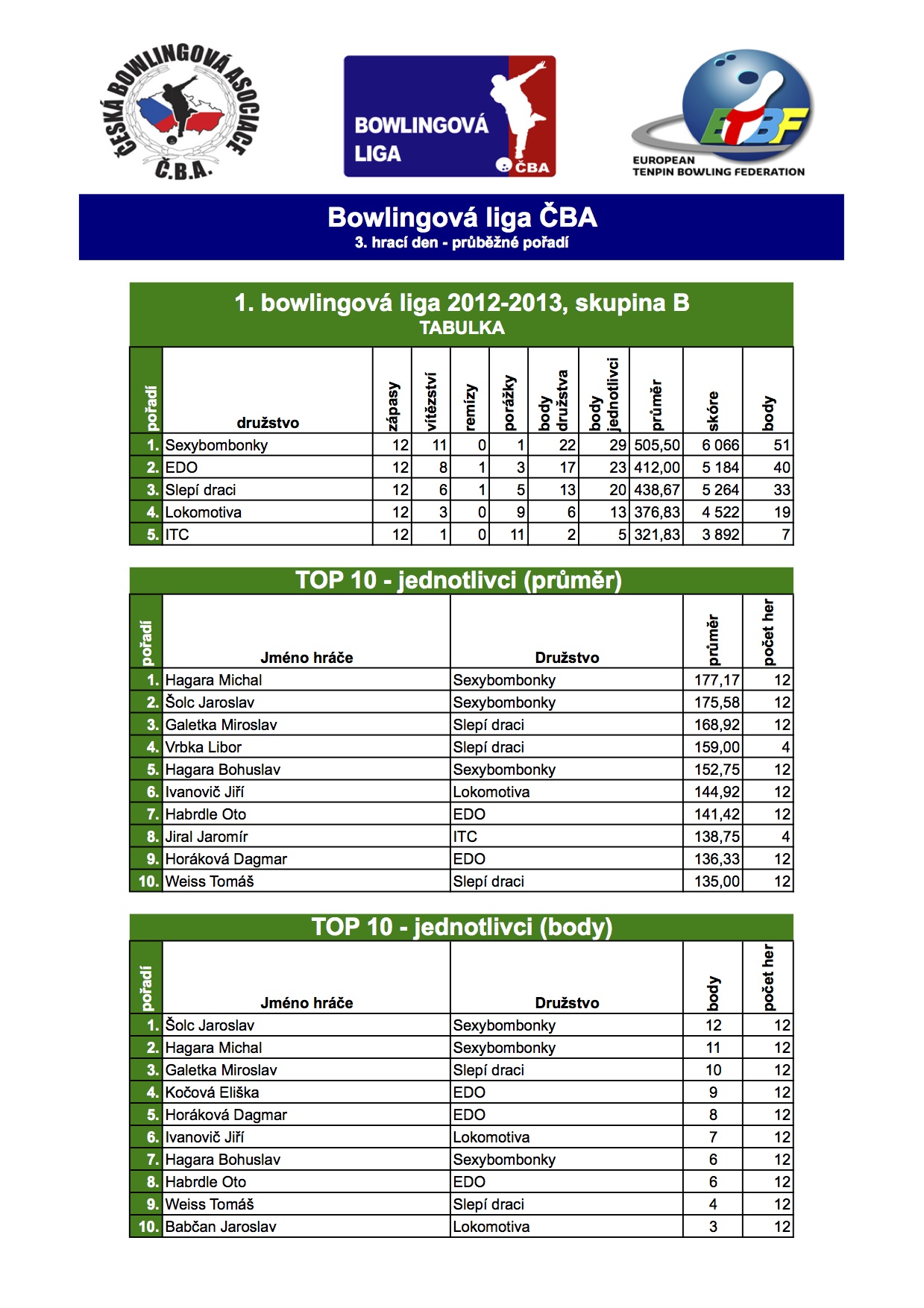 ČESKÁ BOWLINGOVÁ ASOCIACE
Č.B.A.

BOWLINGOVÁ LIGA
ČBA

ETBF
EUROPEAN TENPIN BOWLING FEDERATION

Bowlingová liga ČBA
3. hrací den - průběžné pořadí

1. bowlingová liga 2012-2013, skupina B
TABULKA

| pořadí | družstvo | zápasy | vítězství | remízy | porážky | body družstva | body jednotlivci | průměr | skóre | body |
|---|---|---|---|---|---|---|---|---|---|---|
| 1. | Sexybombonky | 12 | 11 | 0 | 1 | 22 | 29 | 505,50 | 6 066 | 51 |
| 2. | EDO | 12 | 8 | 1 | 3 | 17 | 23 | 412,00 | 5 184 | 40 |
| 3. | Slepí draci | 12 | 6 | 1 | 5 | 13 | 20 | 438,67 | 5 264 | 33 |
| 4. | Lokomotiva | 12 | 3 | 0 | 9 | 6 | 13 | 376,83 | 4 522 | 19 |
| 5. | ITC | 12 | 1 | 0 | 11 | 2 | 5 | 321,83 | 3 892 | 7 |

TOP 10 - jednotlivci (průměr)

| pořadí | Jméno hráče | Družstvo | průměr | počet her |
|---|---|---|---|---|
| 1. | Hagara Michal | Sexybombonky | 177,17 | 12 |
| 2. | Šolc Jaroslav | Sexybombonky | 175,58 | 12 |
| 3. | Galetka Miroslav | Slepí draci | 168,92 | 12 |
| 4. | Vrbka Libor | Slepí draci | 159,00 | 4 |
| 5. | Hagara Bohuslav | Sexybombonky | 152,75 | 12 |
| 6. | Ivanovič Jiří | Lokomotiva | 144,92 | 12 |
| 7. | Habrdle Oto | EDO | 141,42 | 12 |
| 8. | Jiral Jaromír | ITC | 138,75 | 4 |
| 9. | Horáková Dagmar | EDO | 136,33 | 12 |
| 10. | Weiss Tomáš | Slepí draci | 135,00 | 12 |

TOP 10 - jednotlivci (body)

| pořadí | Jméno hráče | Družstvo | body | počet her |
|---|---|---|---|---|
| 1. | Šolc Jaroslav | Sexybombonky | 12 | 12 |
| 2. | Hagara Michal | Sexybombonky | 11 | 12 |
| 3. | Galetka Miroslav | Slepí draci | 10 | 12 |
| 4. | Kočová Eliška | EDO | 9 | 12 |
| 5. | Horáková Dagmar | EDO | 8 | 12 |
| 6. | Ivanovič Jiří | Lokomotiva | 7 | 12 |
| 7. | Hagara Bohuslav | Sexybombonky | 6 | 12 |
| 8. | Habrdle Oto | EDO | 6 | 12 |
| 9. | Weiss Tomáš | Slepí draci | 4 | 12 |
| 10. | Babčan Jaroslav | Lokomotiva | 3 | 12 |